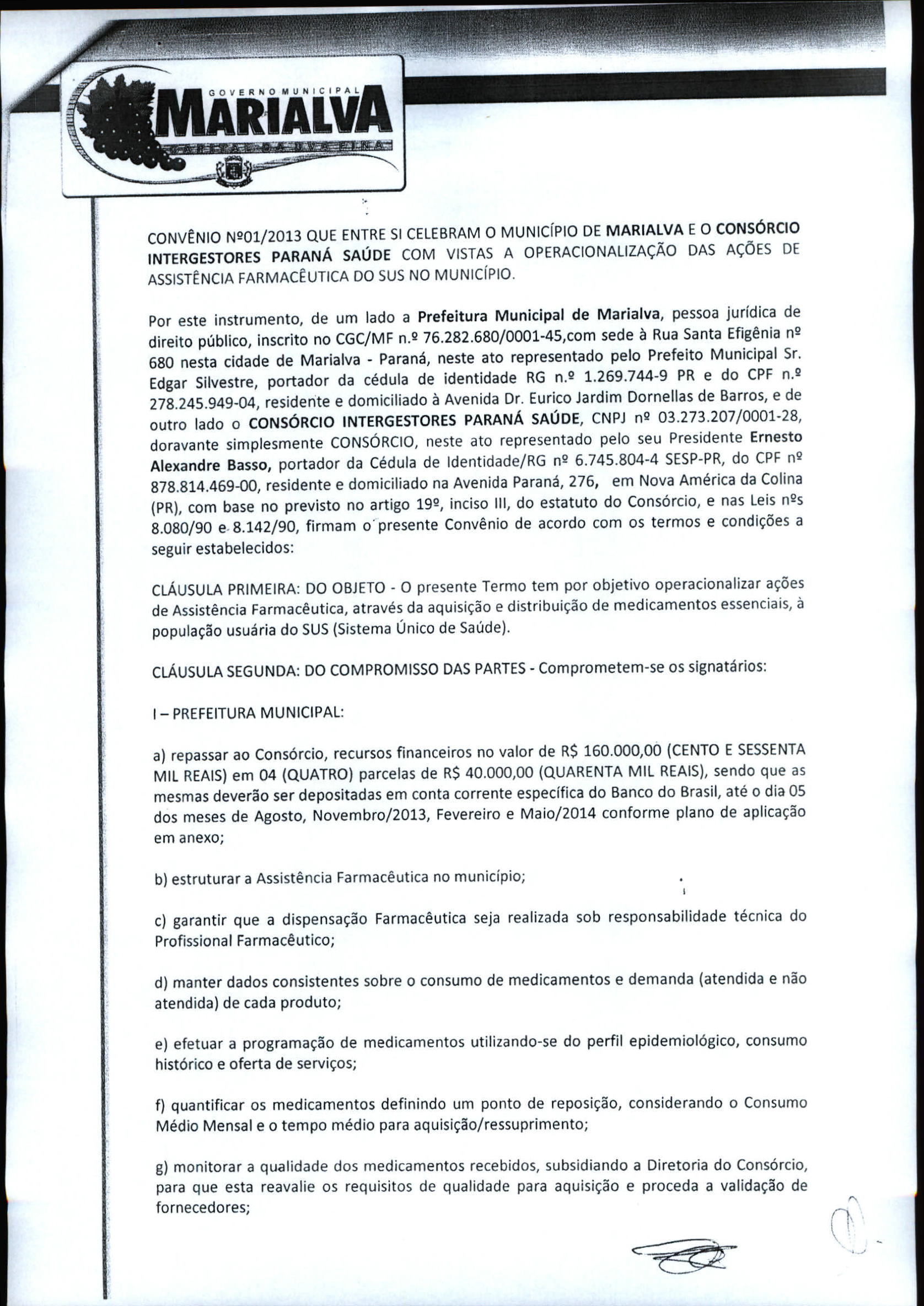 GOVERNO MUNICIPAL
MARIALVA
CAPITAL DA UVA FINA

CONVÊNIO Nº01/2013 QUE ENTRE SI CELEBRAM O MUNICÍPIO DE MARIALVA E O CONSÓRCIO INTERGESTORES PARANÁ SAÚDE COM VISTAS A OPERACIONALIZAÇÃO DAS AÇÕES DE ASSISTÊNCIA FARMACÊUTICA DO SUS NO MUNICÍPIO.

Por este instrumento, de um lado a Prefeitura Municipal de Marialva, pessoa jurídica de direito público, inscrito no CGC/MF n.º 76.282.680/0001-45,com sede à Rua Santa Efigênia nº 680 nesta cidade de Marialva - Paraná, neste ato representado pelo Prefeito Municipal Sr. Edgar Silvestre, portador da cédula de identidade RG n.º 1.269.744-9 PR e do CPF n.º 278.245.949-04, residente e domiciliado à Avenida Dr. Eurico Jardim Dornellas de Barros, e de outro lado o CONSÓRCIO INTERGESTORES PARANÁ SAÚDE, CNPJ nº 03.273.207/0001-28, doravante simplesmente CONSÓRCIO, neste ato representado pelo seu Presidente Ernesto Alexandre Basso, portador da Cédula de Identidade/RG nº 6.745.804-4 SESP-PR, do CPF nº 878.814.469-00, residente e domiciliado na Avenida Paraná, 276, em Nova América da Colina (PR), com base no previsto no artigo 19º, inciso III, do estatuto do Consórcio, e nas Leis nºs 8.080/90 e 8.142/90, firmam o presente Convênio de acordo com os termos e condições a seguir estabelecidos:

CLÁUSULA PRIMEIRA: DO OBJETO - O presente Termo tem por objetivo operacionalizar ações de Assistência Farmacêutica, através da aquisição e distribuição de medicamentos essenciais, à população usuária do SUS (Sistema Único de Saúde).

CLÁUSULA SEGUNDA: DO COMPROMISSO DAS PARTES - Comprometem-se os signatários:

I – PREFEITURA MUNICIPAL:

a) repassar ao Consórcio, recursos financeiros no valor de R$ 160.000,00 (CENTO E SESSENTA MIL REAIS) em 04 (QUATRO) parcelas de R$ 40.000,00 (QUARENTA MIL REAIS), sendo que as mesmas deverão ser depositadas em conta corrente específica do Banco do Brasil, até o dia 05 dos meses de Agosto, Novembro/2013, Fevereiro e Maio/2014 conforme plano de aplicação em anexo;

b) estruturar a Assistência Farmacêutica no município;

c) garantir que a dispensação Farmacêutica seja realizada sob responsabilidade técnica do Profissional Farmacêutico;

d) manter dados consistentes sobre o consumo de medicamentos e demanda (atendida e não atendida) de cada produto;

e) efetuar a programação de medicamentos utilizando-se do perfil epidemiológico, consumo histórico e oferta de serviços;

f) quantificar os medicamentos definindo um ponto de reposição, considerando o Consumo Médio Mensal e o tempo médio para aquisição/ressuprimento;

g) monitorar a qualidade dos medicamentos recebidos, subsidiando a Diretoria do Consórcio, para que esta reavalie os requisitos de qualidade para aquisição e proceda a validação de fornecedores;